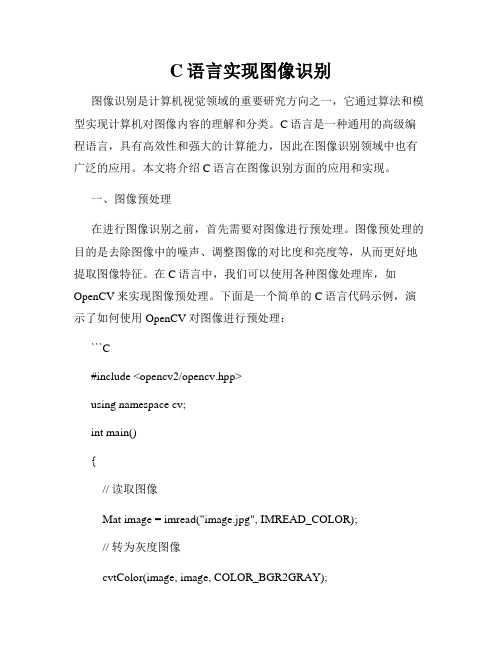 C 语言实现图像识别

图像识别是计算机视觉领域的重要研究方向之一，它通过算法和模型实现计算机对图像内容的理解和分类。C 语言是一种通用的高级编程语言，具有高效性和强大的计算能力，因此在图像识别领域中也有广泛的应用。本文将介绍 C 语言在图像识别方面的应用和实现。

一、图像预处理

在进行图像识别之前，首先需要对图像进行预处理。图像预处理的目的是去除图像中的噪声、调整图像的对比度和亮度等，从而更好地提取图像特征。在 C 语言中，我们可以使用各种图像处理库，如 OpenCV 来实现图像预处理。下面是一个简单的 C 语言代码示例，演示了如何使用 OpenCV 对图像进行预处理：

```C

#include <opencv2/opencv.hpp>

using namespace cv;

int main()

{

// 读取图像

Mat image = imread("image.jpg", IMREAD_COLOR);

// 转为灰度图像

cvtColor(image, image, COLOR_BGR2GRAY);